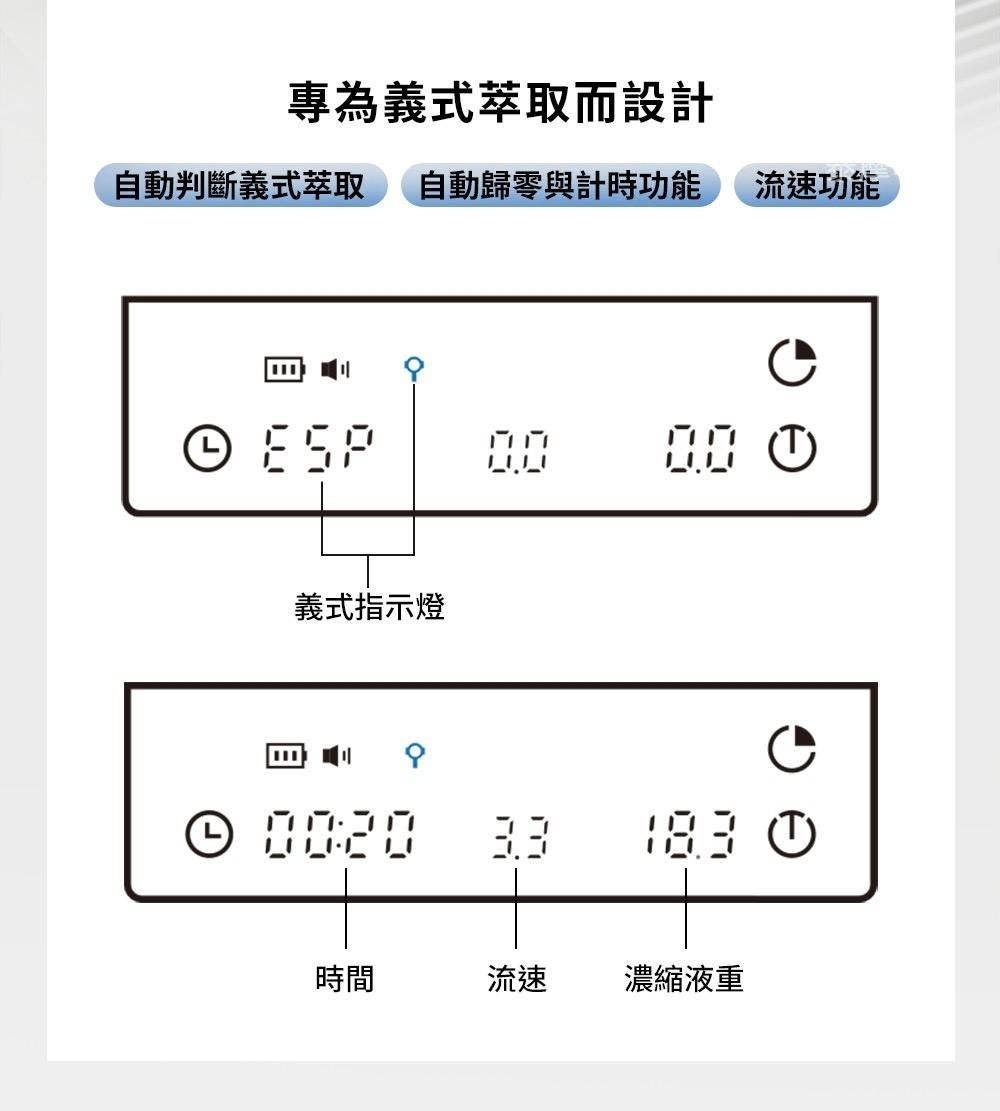 專為義式萃取而設計

自動判斷義式萃取

自動歸零與計時功能

流速功能

ESP

0.0

0.0

義式指示燈

00:20

3.3

18.3

時間

流速

濃縮液重